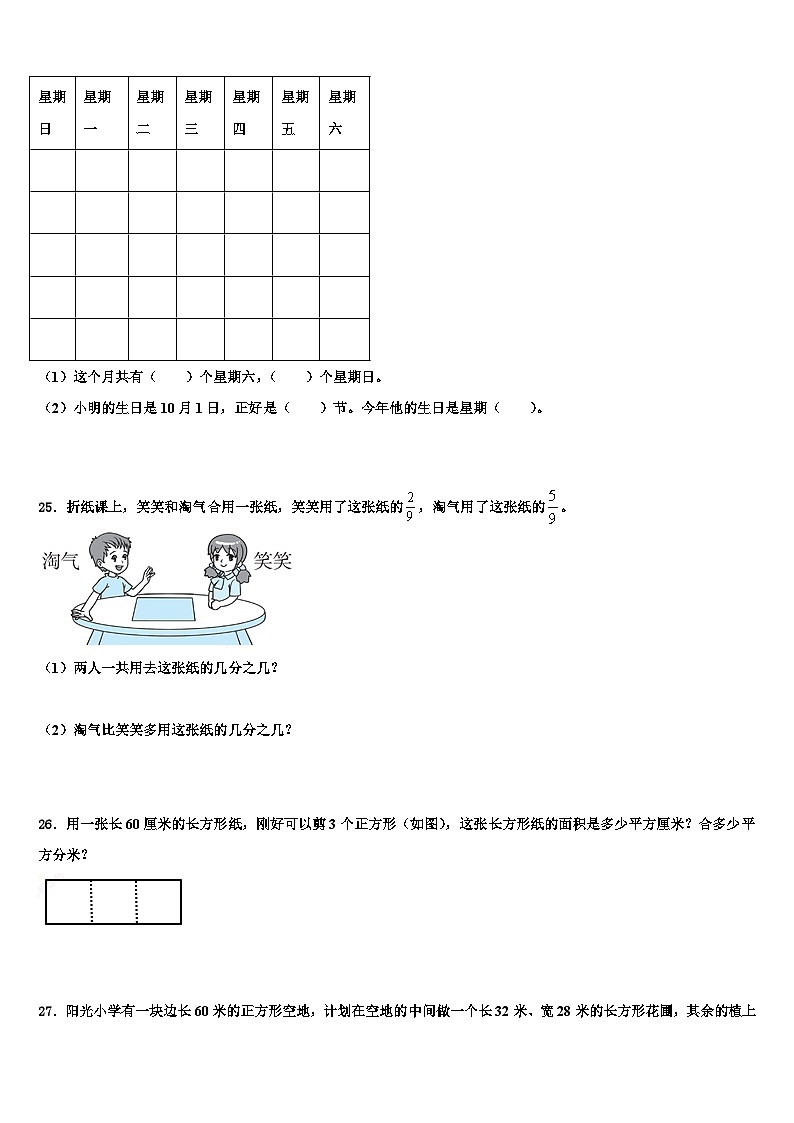 | 星期日 | 星期一 | 星期二 | 星期三 | 星期四 | 星期五 | 星期六 |
|---|---|---|---|---|---|---|
| | | | | | | |
| | | | | | | |
| | | | | | | |
| | | | | | | |
| | | | | | | |

（1）这个月共有（　　）个星期六，（　　）个星期日。

（2）小明的生日是10月1日，正好是（　　）节。今年他的生日是星期（　　）。

25．折纸课上，笑笑和淘气合用一张纸，笑笑用了这张纸的$\frac{2}{9}$，淘气用了这张纸的$\frac{5}{9}$。

淘气　笑笑

（1）两人一共用去这张纸的几分之几？

（2）淘气比笑笑多用这张纸的几分之几？

26．用一张长60厘米的长方形纸，刚好可以剪3个正方形（如图），这张长方形纸的面积是多少平方厘米？合多少平方分米？

27．阳光小学有一块边长60米的正方形空地，计划在空地的中间做一个长32米、宽28米的长方形花圃，其余的植上